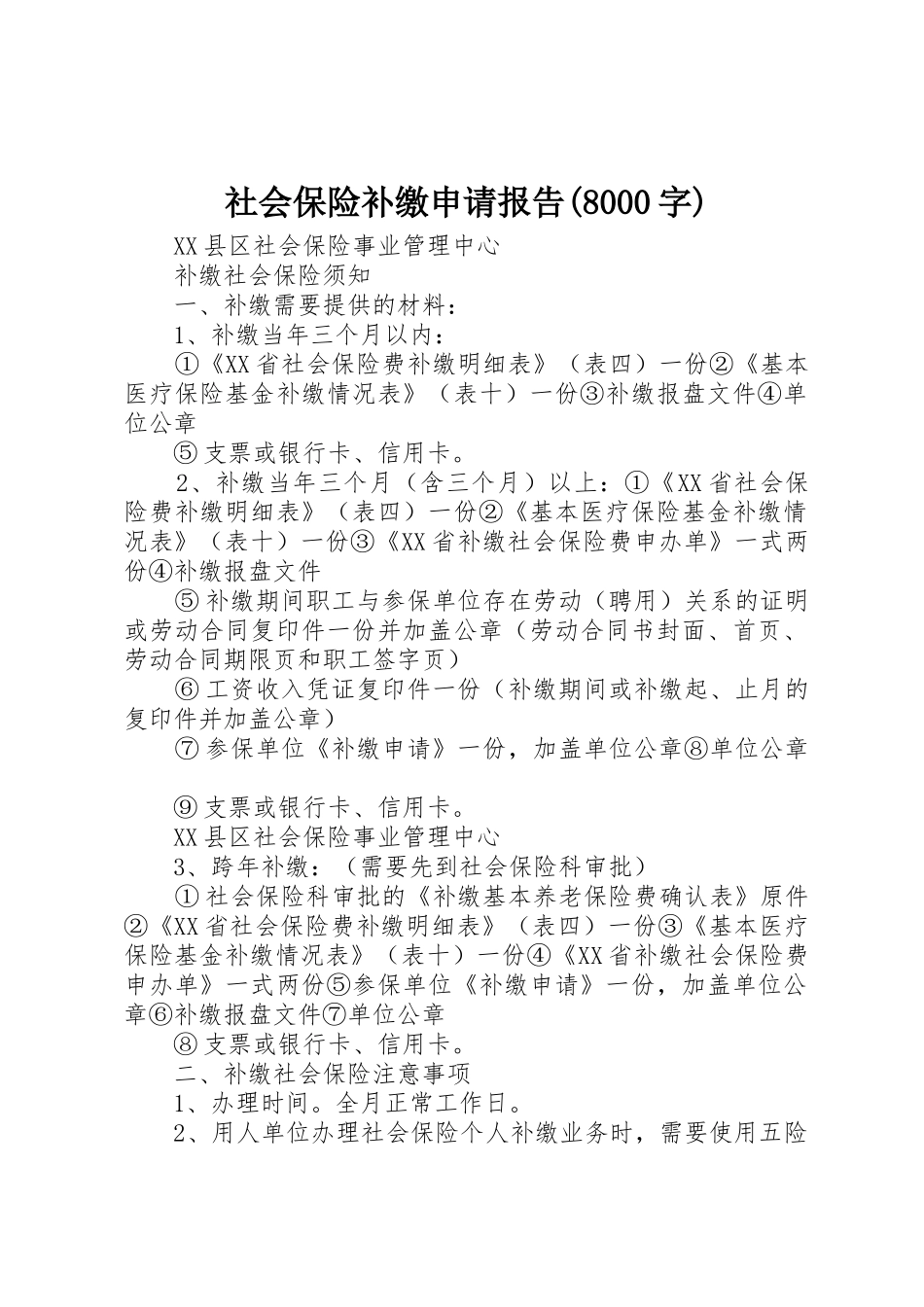 社会保险补缴申请报告(8000字)

XX县区社会保险事业管理中心

补缴社会保险须知

一、补缴需要提供的材料：

1、补缴当年三个月以内：

①《XX省社会保险费补缴明细表》（表四）一份②《基本医疗保险基金补缴情况表》（表十）一份③补缴报盘文件④单位公章

⑤支票或银行卡、信用卡。

2、补缴当年三个月（含三个月）以上：①《XX省社会保险费补缴明细表》（表四）一份②《基本医疗保险基金补缴情况表》（表十）一份③《XX省补缴社会保险费申办单》一式两份④补缴报盘文件

⑤补缴期间职工与参保单位存在劳动（聘用）关系的证明或劳动合同复印件一份并加盖公章（劳动合同书封面、首页、劳动合同期限页和职工签字页）

⑥工资收入凭证复印件一份（补缴期间或补缴起、止月的复印件并加盖公章）

⑦参保单位《补缴申请》一份，加盖单位公章⑧单位公章

⑨支票或银行卡、信用卡。

XX县区社会保险事业管理中心

3、跨年补缴：（需要先到社会保险科审批）

①社会保险科审批的《补缴基本养老保险费确认表》原件②《XX省社会保险费补缴明细表》（表四）一份③《基本医疗保险基金补缴情况表》（表十）一份④《XX省补缴社会保险费申办单》一式两份⑤参保单位《补缴申请》一份，加盖单位公章⑥补缴报盘文件⑦单位公章

⑧支票或银行卡、信用卡。

二、补缴社会保险注意事项

1、办理时间。全月正常工作日。

2、用人单位办理社会保险个人补缴业务时，需要使用五险